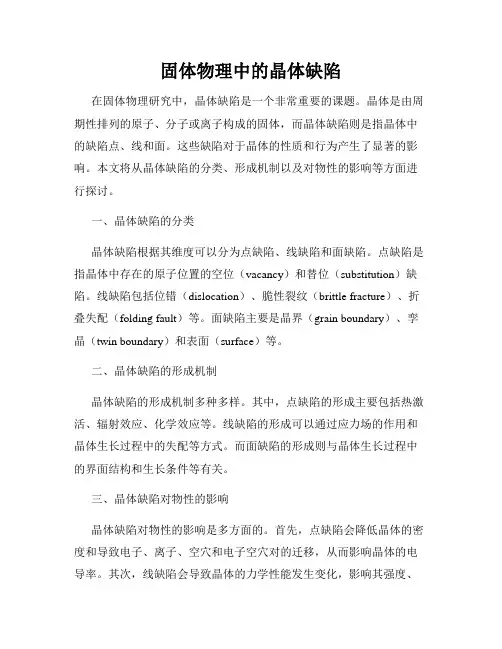 固体物理中的晶体缺陷

在固体物理研究中，晶体缺陷是一个非常重要的课题。晶体是由周期性排列的原子、分子或离子构成的固体，而晶体缺陷则是指晶体中的缺陷点、线和面。这些缺陷对于晶体的性质和行为产生了显著的影响。本文将从晶体缺陷的分类、形成机制以及对物性的影响等方面进行探讨。

一、晶体缺陷的分类

晶体缺陷根据其维度可以分为点缺陷、线缺陷和面缺陷。点缺陷是指晶体中存在的原子位置的空位（vacancy）和替位（substitution）缺陷。线缺陷包括位错（dislocation）、脆性裂纹（brittle fracture）、折叠失配（folding fault）等。面缺陷主要是晶界（grain boundary）、孪晶（twin boundary）和表面（surface）等。

二、晶体缺陷的形成机制

晶体缺陷的形成机制多种多样。其中，点缺陷的形成主要包括热激活、辐射效应、化学效应等。线缺陷的形成可以通过应力场的作用和晶体生长过程中的失配等方式。而面缺陷的形成则与晶体生长过程中的界面结构和生长条件等有关。

三、晶体缺陷对物性的影响

晶体缺陷对物性的影响是多方面的。首先，点缺陷会降低晶体的密度和导致电子、离子、空穴和电子空穴对的迁移，从而影响晶体的电导率。其次，线缺陷会导致晶体的力学性能发生变化，影响其强度、